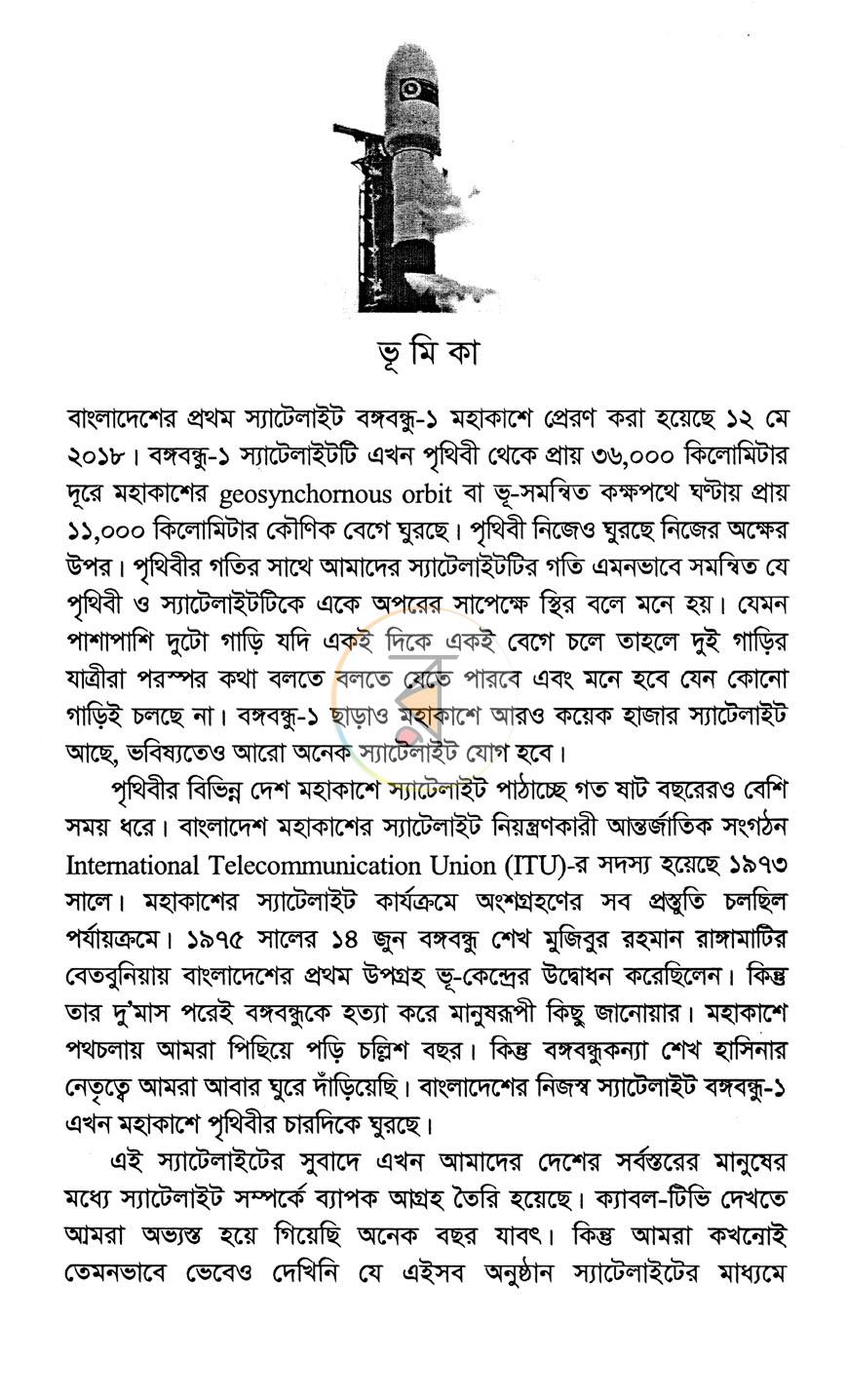 ভূ মি কা

বাংলাদেশের প্রথম স্যাটেলাইট বঙ্গবন্ধু-১ মহাকাশে প্রেরণ করা হয়েছে ১২ মে ২০১৮। বঙ্গবন্ধু-১ স্যাটেলাইটটি এখন পৃথিবী থেকে প্রায় ৩৬,০০০ কিলোমিটার দূরে মহাকাশের geosynchornous orbit বা ভূ-সমন্বিত কক্ষপথে ঘণ্টায় প্রায় ১১,০০০ কিলোমিটার কৌণিক বেগে ঘুরছে। পৃথিবী নিজেও ঘুরছে নিজের অক্ষের উপর। পৃথিবীর গতির সাথে আমাদের স্যাটেলাইটটির গতি এমনভাবে সমন্বিত যে পৃথিবী ও স্যাটেলাইটটিকে একে অপরের সাপেক্ষে স্থির বলে মনে হয়। যেমন পাশাপাশি দুটো গাড়ি যদি একই দিকে একই বেগে চলে তাহলে দুই গাড়ির যাত্রীরা পরস্পর কথা বলতে বলতে যেতে পারবে এবং মনে হবে যেন কোনো গাড়িই চলছে না। বঙ্গবন্ধু-১ ছাড়াও মহাকাশে আরও কয়েক হাজার স্যাটেলাইট আছে, ভবিষ্যতেও আরো অনেক স্যাটেলাইট যোগ হবে।

পৃথিবীর বিভিন্ন দেশ মহাকাশে স্যাটেলাইট পাঠাচ্ছে গত ষাট বছরেরও বেশি সময় ধরে। বাংলাদেশ মহাকাশের স্যাটেলাইট নিয়ন্ত্রণকারী আন্তর্জাতিক সংগঠন International Telecommunication Union (ITU)-র সদস্য হয়েছে ১৯৭৩ সালে। মহাকাশের স্যাটেলাইট কার্যক্রমে অংশগ্রহণের সব প্রস্তুতি চলছিল পর্যায়ক্রমে। ১৯৭৫ সালের ১৪ জুন বঙ্গবন্ধু শেখ মুজিবুর রহমান রাঙ্গামাটির বেতবুনিয়ায় বাংলাদেশের প্রথম উপগ্রহ ভূ-কেন্দ্রের উদ্বোধন করেছিলেন। কিন্তু তার দু'মাস পরেই বঙ্গবন্ধুকে হত্যা করে মানুষরূপী কিছু জানোয়ার। মহাকাশে পথচলায় আমরা পিছিয়ে পড়ি চল্লিশ বছর। কিন্তু বঙ্গবন্ধুকন্যা শেখ হাসিনার নেতৃত্বে আমরা আবার ঘুরে দাঁড়িয়েছি। বাংলাদেশের নিজস্ব স্যাটেলাইট বঙ্গবন্ধু-১ এখন মহাকাশে পৃথিবীর চারদিকে ঘুরছে।

এই স্যাটেলাইটের সুবাদে এখন আমাদের দেশের সর্বস্তরের মানুষের মধ্যে স্যাটেলাইট সম্পর্কে ব্যাপক আগ্রহ তৈরি হয়েছে। ক্যাবল-টিভি দেখতে আমরা অভ্যস্ত হয়ে গিয়েছি অনেক বছর যাবৎ। কিন্তু আমরা কখনোই তেমনভাবে ভেবেও দেখিনি যে এইসব অনুষ্ঠান স্যাটেলাইটের মাধ্যমে